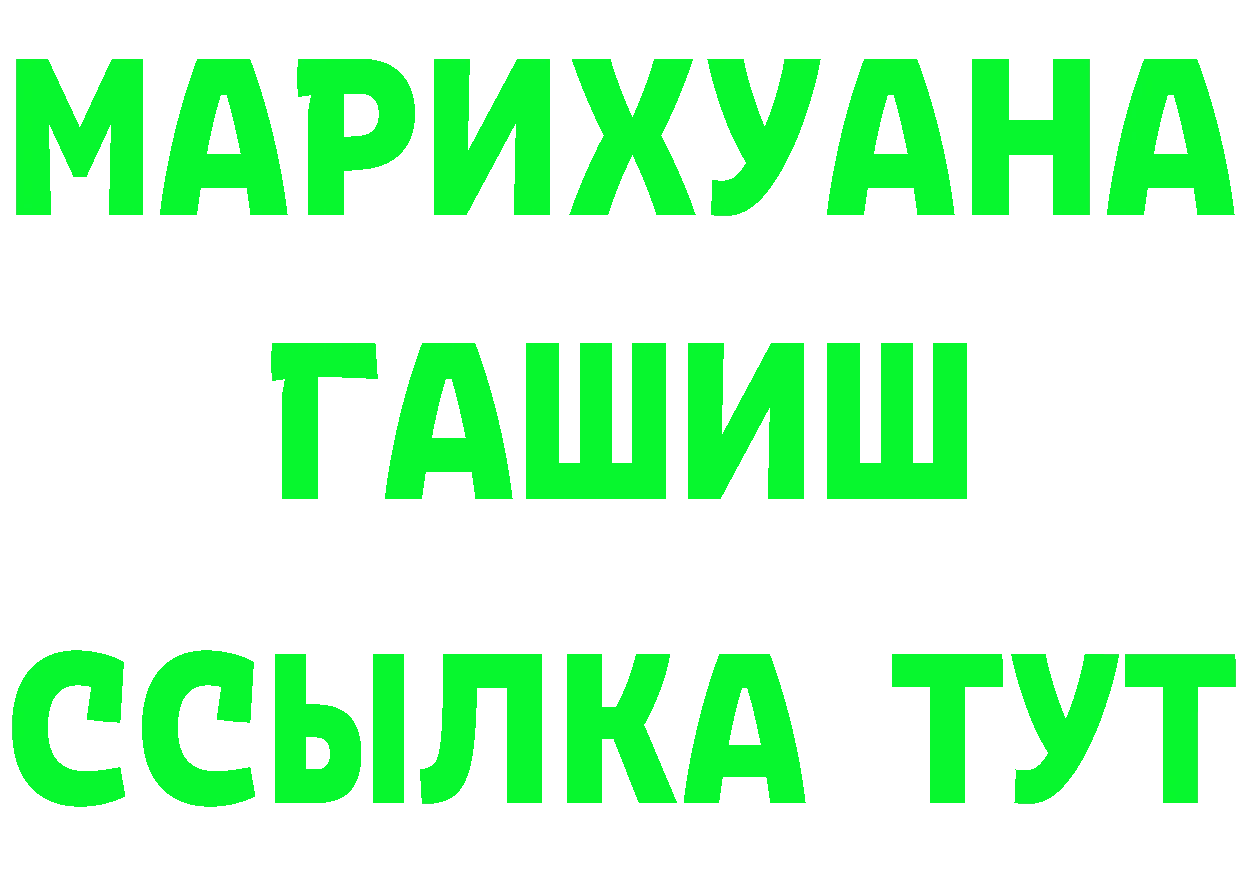 МАРИХУАНА
ГАШИШ
ССЫЛКА ТУТ